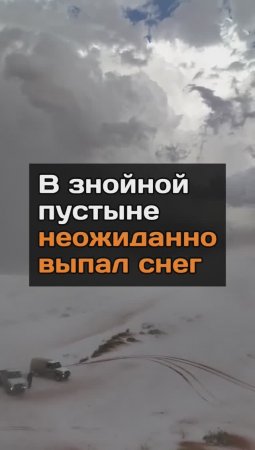 В знойной пустыне неожиданно выпал снег